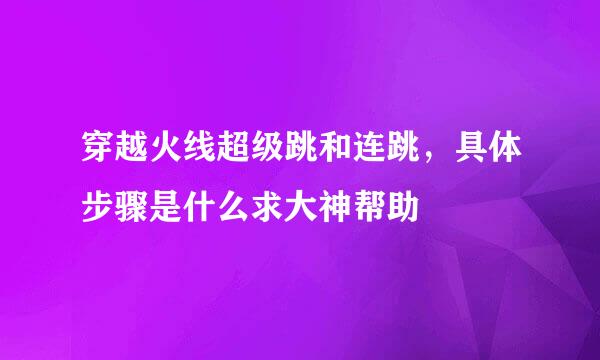 穿越火线超级跳和连跳，具体步骤是什么求大神帮助